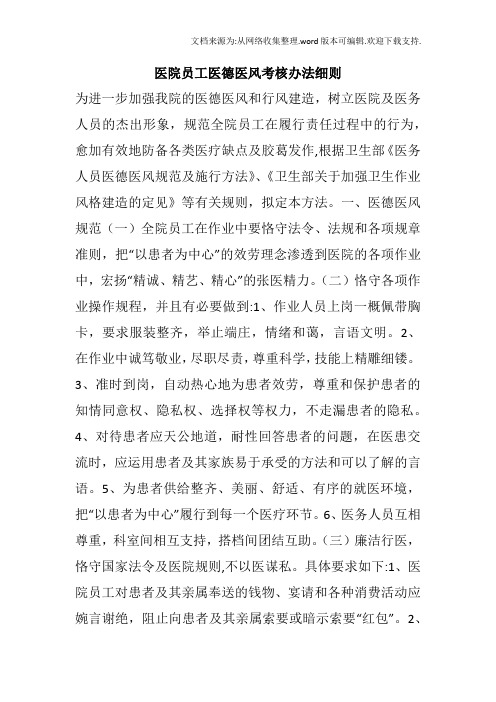 文档来源为:从网络收集整理.word版本可编辑.欢迎下载支持.

医院员工医德医风考核办法细则

为进一步加强我院的医德医风和行风建造，树立医院及医务人员的杰出形象，规范全院员工在履行责任过程中的行为，愈加有效地防备各类医疗缺点及胶葛发作,根据卫生部《医务人员医德医风规范及施行方法》、《卫生部关于加强卫生作业风格建造的定见》等有关规则，拟定本方法。一、医德医风规范（一）全院员工在作业中要恪守法令、法规和各项规章准则，把“以患者为中心”的效劳理念渗透到医院的各项作业中，宏扬“精诚、精艺、精心”的张医精力。（二）恪守各项作业操作规程，并且有必要做到:1、作业人员上岗一概佩带胸卡，要求服装整齐，举止端庄，情绪和蔼，言语文明。2、在作业中诚笃敬业，尽职尽责，尊重科学，技能上精雕细镂。3、准时到岗，自动热心地为患者效劳，尊重和保护患者的知情同意权、隐私权、选择权等权力，不走漏患者的隐私。4、对待患者应天公地道，耐性回答患者的问题，在医患交流时，应运用患者及其家族易于承受的方法和可以了解的言语。5、为患者供给整齐、美丽、舒适、有序的就医环境，把“以患者为中心”履行到每一个医疗环节。6、医务人员互相尊重，科室间相互支持，搭档间团结互助。（三）廉洁行医，恪守国家法令及医院规则,不以医谋私。具体要求如下:1、医院员工对患者及其亲属奉送的钱物、宴请和各种消费活动应婉言谢绝，阻止向患者及其亲属索要或暗示索要“红包”。2、